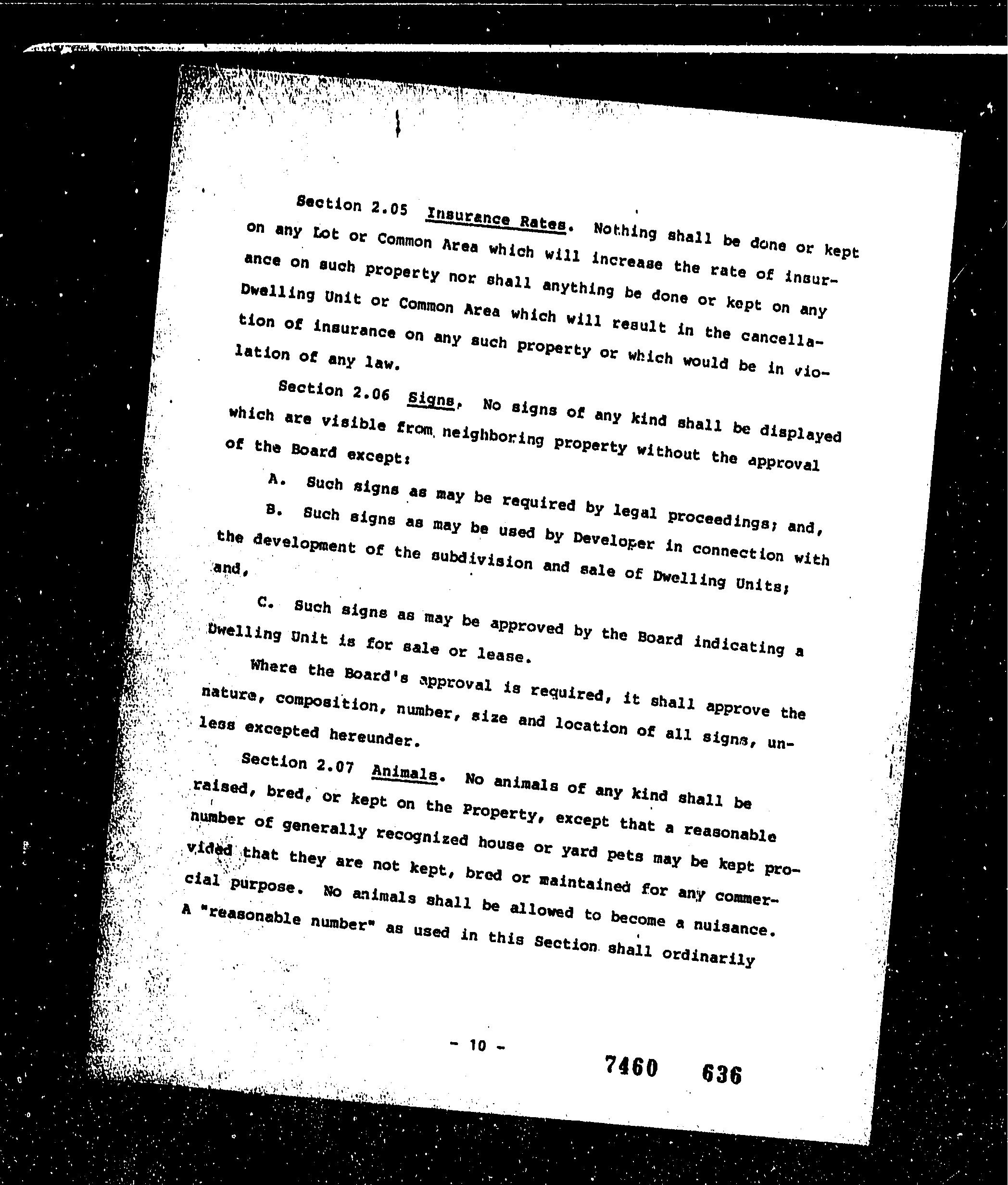 Section 2.05 Insurance Rates. Nothing shall be done or kept on any Lot or Common Area which will increase the rate of insurance on such property nor shall anything be done or kept on any Dwelling Unit or Common Area which will result in the cancellation of insurance on any such property or which would be in violation of any law.

Section 2.06 Signs. No signs of any kind shall be displayed which are visible from neighboring property without the approval of the Board except:

A. Such signs as may be required by legal proceedings; and,

B. Such signs as may be used by Developer in connection with the development of the subdivision and sale of Dwelling Units; and,

C. Such signs as may be approved by the Board indicating a Dwelling Unit is for sale or lease.

Where the Board's approval is required, it shall approve the nature, composition, number, size and location of all signs, unless excepted hereunder.

Section 2.07 Animals. No animals of any kind shall be raised, bred, or kept on the Property, except that a reasonable number of generally recognized house or yard pets may be kept provided that they are not kept, bred or maintained for any commercial purpose. No animals shall be allowed to become a nuisance. A "reasonable number" as used in this Section shall ordinarily

- 10 -

7460 636